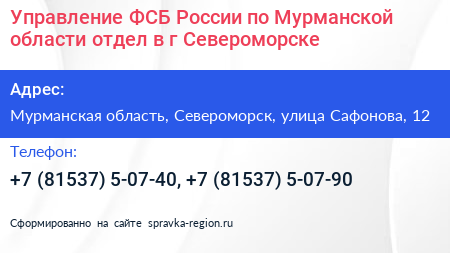 Управление ФСБ России по Мурманской области отдел в г Североморске

Адрес:

Мурманская область, Североморск, улица Сафонова, 12

Телефон:

+7 (81537) 5-07-40, +7 (81537) 5-07-90

Сформированно на сайте spravka-region.ru